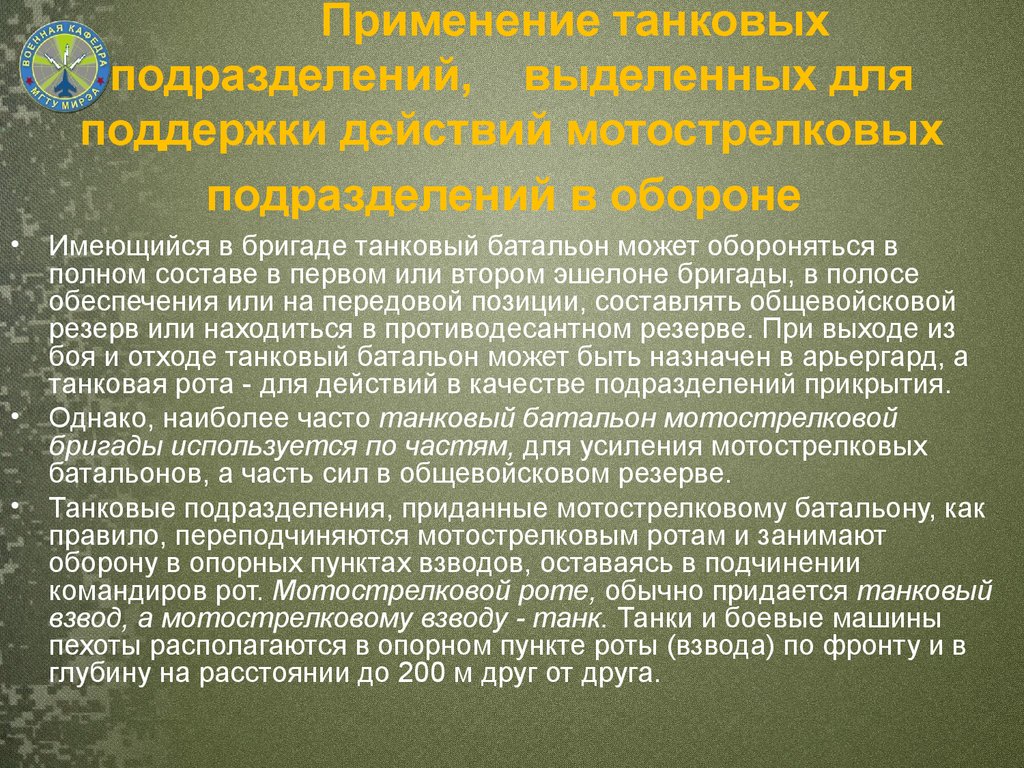 ВОЕННАЯ КАФЕДРА МГТУ МИРЭА

Применение танковых подразделений, выделенных для поддержки действий мотострелковых подразделений в обороне

• Имеющийся в бригаде танковый батальон может обороняться в полном составе в первом или втором эшелоне бригады, в полосе обеспечения или на передовой позиции, составлять общевойсковой резерв или находиться в противодесантном резерве. При выходе из боя и отходе танковый батальон может быть назначен в арьергард, а танковая рота - для действий в качестве подразделений прикрытия.

• Однако, наиболее часто танковый батальон мотострелковой бригады используется по частям, для усиления мотострелковых батальонов, а часть сил в общевойсковом резерве.

• Танковые подразделения, приданные мотострелковому батальону, как правило, переподчиняются мотострелковым ротам и занимают оборону в опорных пунктах взводов, оставаясь в подчинении командиров рот. Мотострелковой роте, обычно придается танковый взвод, а мотострелковому взводу - танк. Танки и боевые машины пехоты располагаются в опорном пункте роты (взвода) по фронту и в глубину на расстоянии до 200 м друг от друга.